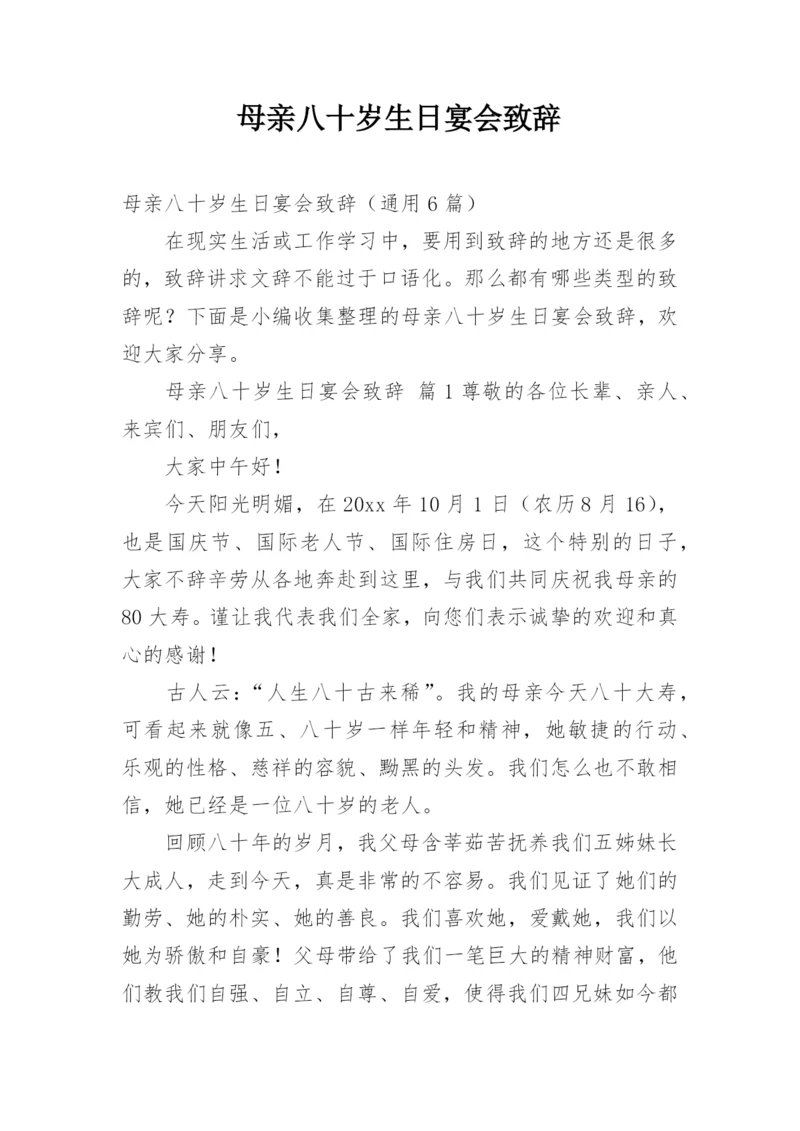 母亲八十岁生日宴会致辞

母亲八十岁生日宴会致辞（通用6篇）

在现实生活或工作学习中，要用到致辞的地方还是很多的，致辞讲求文辞不能过于口语化。那么都有哪些类型的致辞呢？下面是小编收集整理的母亲八十岁生日宴会致辞，欢迎大家分享。

母亲八十岁生日宴会致辞 篇1尊敬的各位长辈、亲人、来宾们、朋友们，

大家中午好！

今天阳光明媚，在20xx年10月1日（农历8月16），也是国庆节、国际老人节、国际住房日，这个特别的日子，大家不辞辛劳从各地奔赴到这里，与我们共同庆祝我母亲的80大寿。谨让我代表我们全家，向您们表示诚挚的欢迎和真心的感谢！

古人云：“人生八十古来稀”。我的母亲今天八十大寿，可看起来就像五、八十岁一样年轻和精神，她敏捷的行动、乐观的性格、慈祥的容貌、黝黑的头发。我们怎么也不敢相信，她已经是一位八十岁的老人。

回顾八十年的岁月，我父母含莘茹苦抚养我们五姊妹长大成人，走到今天，真是非常的不容易。我们见证了她们的勤劳、她的朴实、她的善良。我们喜欢她，爱戴她，我们以她为骄傲和自豪！父母带给了我们一笔巨大的精神财富，他们教我们自强、自立、自尊、自爱，使得我们四兄妹如今都